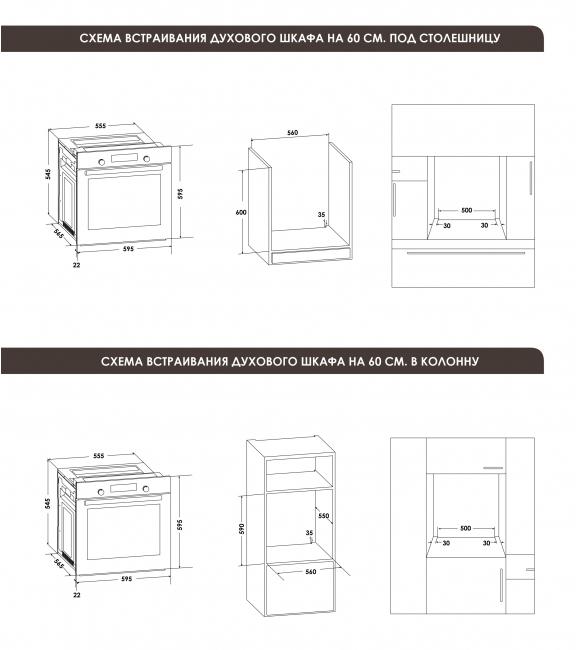 СХЕМА ВСТРАИВАНИЯ ДУХОВОГО ШКАФА НА 60 СМ. ПОД СТОЛЕШНИЦУ

555
545
595
565
595
22

560
600
35

500
30
30

СХЕМА ВСТРАИВАНИЯ ДУХОВОГО ШКАФА НА 60 СМ. В КОЛОННУ

555
545
595
565
595
22

590
550
35
560

500
30
30